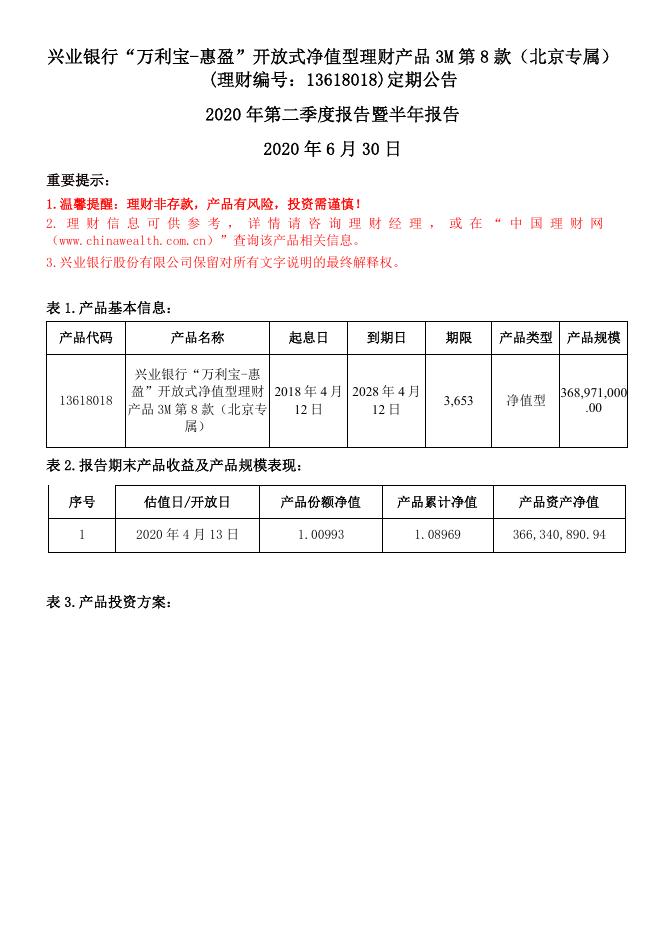 兴业银行“万利宝-惠盈”开放式净值型理财产品 3M 第 8 款（北京专属）(理财编号：13618018)定期公告

2020 年第二季度报告暨半年报告

2020 年 6 月 30 日

重要提示：

1.温馨提醒：理财非存款，产品有风险，投资需谨慎！

2. 理财信息可供参考，详情请咨询理财经理，或在“中国理财网（www.chinawealth.com.cn）”查询该产品相关信息。

3.兴业银行股份有限公司保留对所有文字说明的最终解释权。

表 1.产品基本信息：

| 产品代码 | 产品名称 | 起息日 | 到期日 | 期限 | 产品类型 | 产品规模 |
|---|---|---|---|---|---|---|
| 13618018 | 兴业银行“万利宝-惠盈”开放式净值型理财产品 3M 第 8 款（北京专属） | 2018 年 4 月 12 日 | 2028 年 4 月 12 日 | 3,653 | 净值型 | 368,971,000.00 |

表 2.报告期末产品收益及产品规模表现：

| 序号 | 估值日/开放日 | 产品份额净值 | 产品累计净值 | 产品资产净值 |
|---|---|---|---|---|
| 1 | 2020 年 4 月 13 日 | 1.00993 | 1.08969 | 366,340,890.94 |

表 3.产品投资方案：